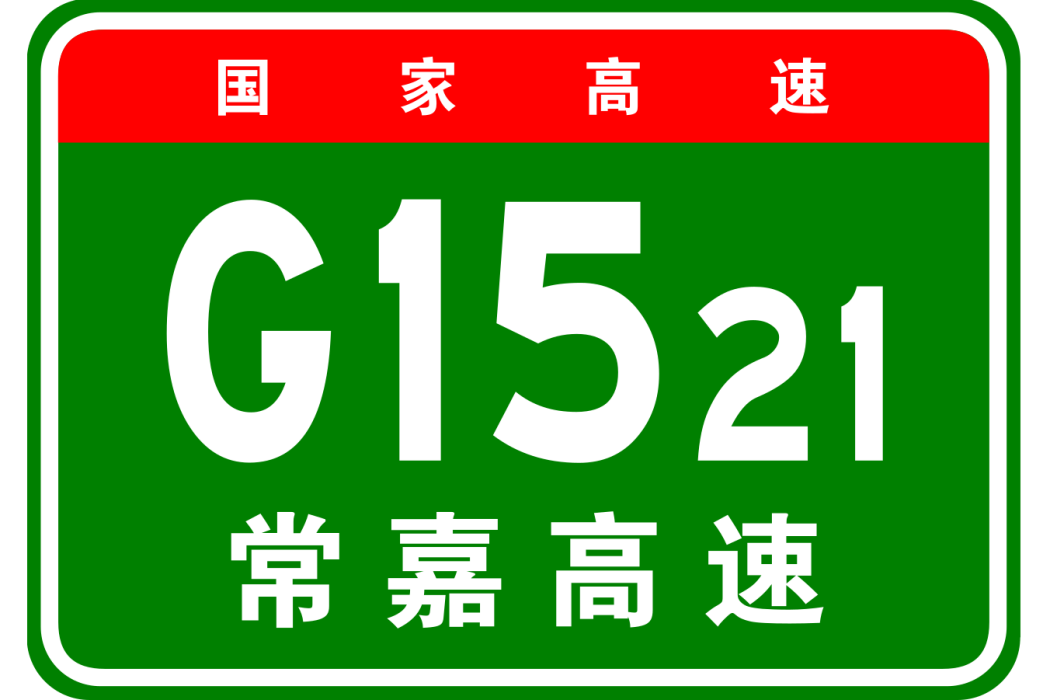 国家高速

G1521

常嘉高速